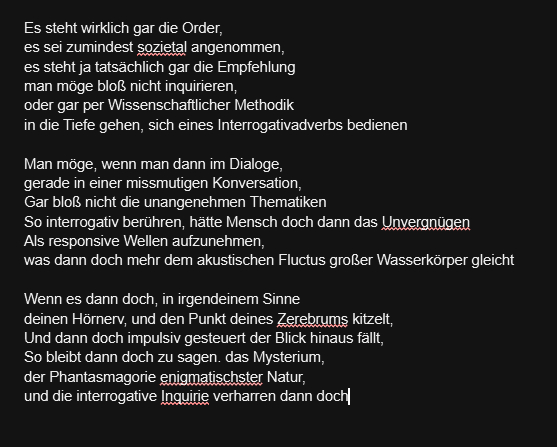 Es steht wirklich gar die Order,
es sei zumindest sozietal angenommen,
es steht ja tatsächlich gar die Empfehlung
man möge bloß nicht inquirieren,
oder gar per Wissenschaftlicher Methodik
in die Tiefe gehen, sich eines Interrogativadverbs bedienen

Man möge, wenn man dann im Dialoge,
gerade in einer missmutigen Konversation,
Gar bloß nicht die unangenehmen Thematiken
So interrogativ berühren, hätte Mensch doch dann das Unvergnügen
Als responsive Wellen aufzunehmen,
was dann doch mehr dem akustischen Fluctus großer Wasserkörper gleicht

Wenn es dann doch, in irgendeinem Sinne
deinen Hörnerv, und den Punkt deines Zerebrums kitzelt,
Und dann doch impulsiv gesteuert der Blick hinaus fällt,
So bleibt dann doch zu sagen. das Mysterium,
der Phantasmagorie enigmatischster Natur,
und die interrogative Inquirie verharren dann doch